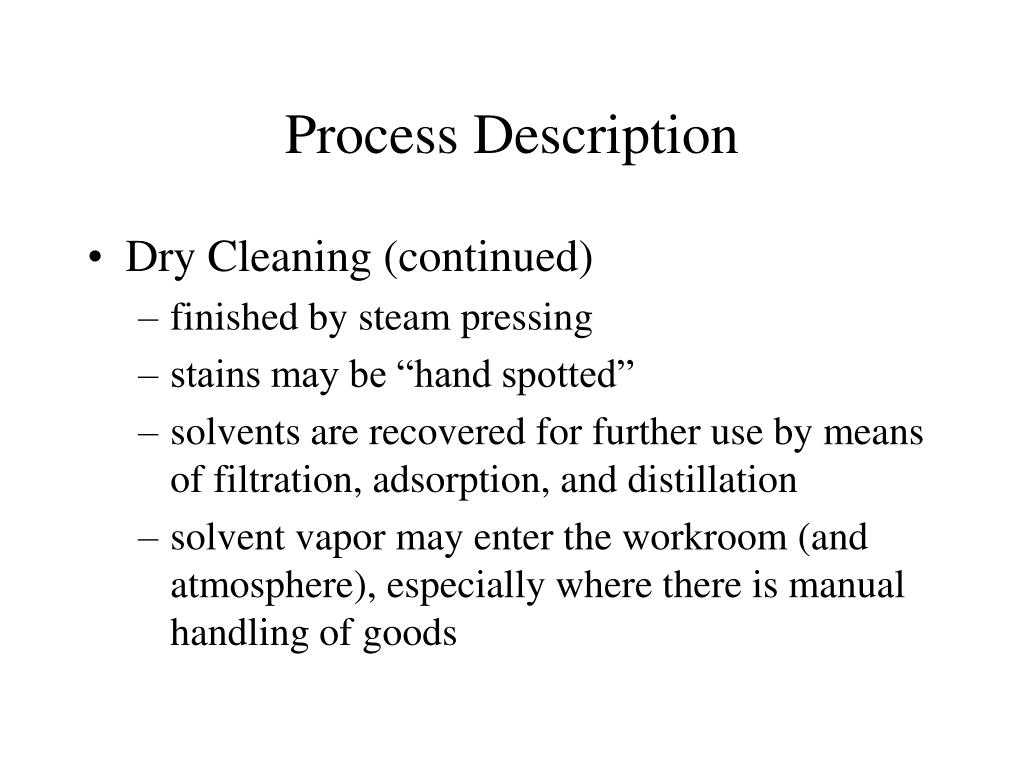 Process Description

• Dry Cleaning (continued)
– finished by steam pressing
– stains may be “hand spotted”
– solvents are recovered for further use by means of filtration, adsorption, and distillation
– solvent vapor may enter the workroom (and atmosphere), especially where there is manual handling of goods